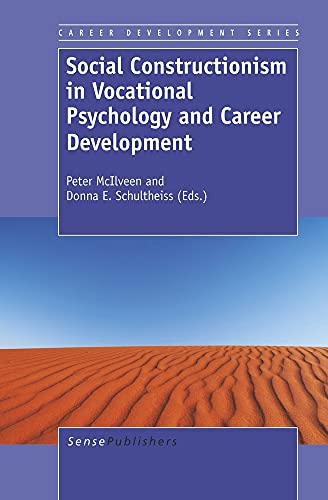 CAREER DEVELOPMENT SERIES

Social Constructionism in Vocational Psychology and Career Development

Peter McIlveen and Donna E. Schultheiss (Eds.)

SensePublishers